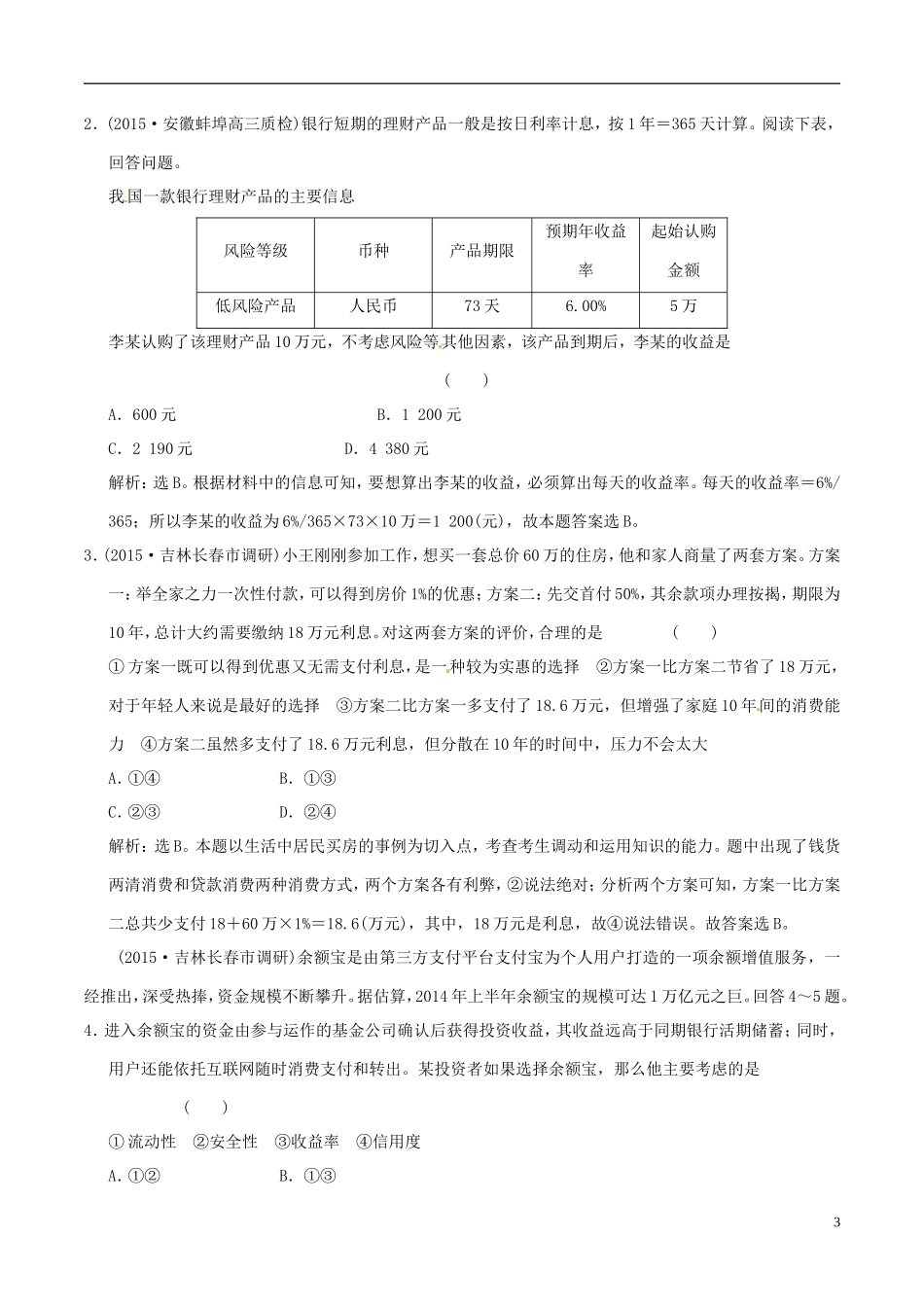 2．(2015·安徽蚌埠高三质检)银行短期的理财产品一般是按日利率计息，按1年＝365天计算。阅读下表，回答问题。

我国一款银行理财产品的主要信息

| 风险等级 | 币种 | 产品期限 | 预期年收益率 | 起始认购金额 |
|---|---|---|---|---|
| 低风险产品 | 人民币 | 73天 | 6.00% | 5万 |

李某认购了该理财产品10万元，不考虑风险等其他因素，该产品到期后，李某的收益是 (　　)

A．600元　　B．1 200元

C．2 190元　　D．4 380元

解析：选B。根据材料中的信息可知，要想算出李某的收益，必须算出每天的收益率。每天的收益率＝6%/365；所以李某的收益为6%/365×73×10万＝1 200(元)，故本题答案选B。

3．(2015·吉林长春市调研)小王刚刚参加工作，想买一套总价60万的住房，他和家人商量了两套方案。方案一：举全家之力一次性付款，可以得到房价1%的优惠；方案二：先交首付50%，其余款项办理按揭，期限为10年，总计大约需要缴纳18万元利息。对这两套方案的评价，合理的是 (　　)

①方案一既可以得到优惠又无需支付利息，是一种较为实惠的选择　②方案一比方案二节省了18万元，对于年轻人来说是最好的选择　③方案二比方案一多支付了18.6万元，但增强了家庭10年间的消费能力　④方案二虽然多支付了18.6万元利息，但分散在10年的时间中，压力不会太大

A．①④　　B．①③

C．②③　　D．②④

解析：选B。本题以生活中居民买房的事例为切入点，考查考生调动和运用知识的能力。题中出现了钱货两清消费和贷款消费两种消费方式，两个方案各有利弊，②说法绝对；分析两个方案可知，方案一比方案二总共少支付18＋60万×1%＝18.6(万元)，其中，18万元是利息，故④说法错误。故答案选B。

(2015·吉林长春市调研)余额宝是由第三方支付平台支付宝为个人用户打造的一项余额增值服务，一经推出，深受热捧，资金规模不断攀升。据估算，2014年上半年余额宝的规模可达1万亿元之巨。回答4～5题。

4．进入余额宝的资金由参与运作的基金公司确认后获得投资收益，其收益远高于同期银行活期储蓄；同时，用户还能依托互联网随时消费支付和转出。某投资者如果选择余额宝，那么他主要考虑的是 (　　)

①流动性　②安全性　③收益率　④信用度

A．①②　　B．①③

3